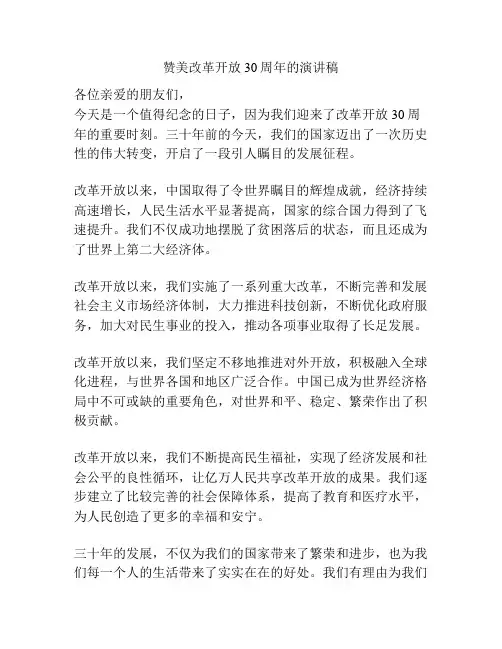 赞美改革开放30周年的演讲稿

各位亲爱的朋友们，
今天是一个值得纪念的日子，因为我们迎来了改革开放30周年的重要时刻。三十年前的今天，我们的国家迈出了一次历史性的伟大转变，开启了一段引人瞩目的发展征程。

改革开放以来，中国取得了令世界瞩目的辉煌成就，经济持续高速增长，人民生活水平显著提高，国家的综合国力得到了飞速提升。我们不仅成功地摆脱了贫困落后的状态，而且还成为了世界上第二大经济体。

改革开放以来，我们实施了一系列重大改革，不断完善和发展社会主义市场经济体制，大力推进科技创新，不断优化政府服务，加大对民生事业的投入，推动各项事业取得了长足发展。

改革开放以来，我们坚定不移地推进对外开放，积极融入全球化进程，与世界各国和地区广泛合作。中国已成为世界经济格局中不可或缺的重要角色，对世界和平、稳定、繁荣作出了积极贡献。

改革开放以来，我们不断提高民生福祉，实现了经济发展和社会公平的良性循环，让亿万人民共享改革开放的成果。我们逐步建立了比较完善的社会保障体系，提高了教育和医疗水平，为人民创造了更多的幸福和安宁。

三十年的发展，不仅为我们的国家带来了繁荣和进步，也为我们每一个人的生活带来了实实在在的好处。我们有理由为我们